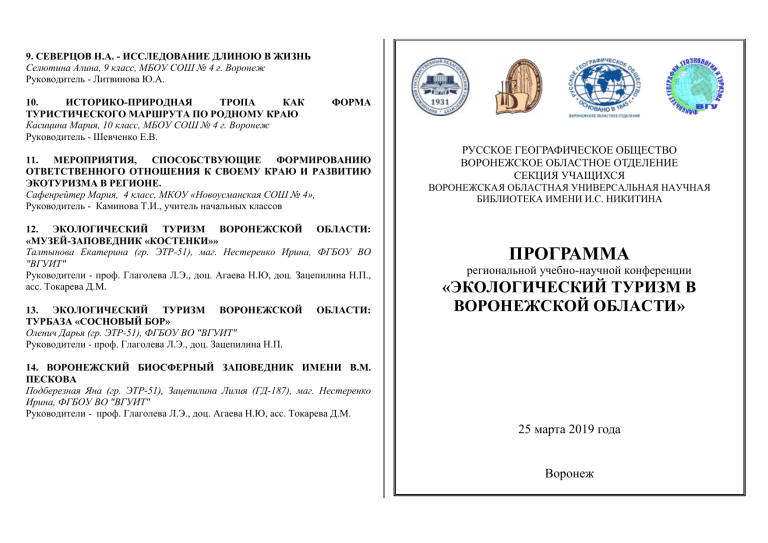 9. СЕВЕРЦОВ Н.А. - ИССЛЕДОВАНИЕ ДЛИНОЮ В ЖИЗНЬ
Селютина Алина, 9 класс, МБОУ СОШ № 4 г. Воронеж
Руководитель - Литвинова Ю.А.

10. ИСТОРИКО-ПРИРОДНАЯ ТРОПА КАК ФОРМА ТУРИСТИЧЕСКОГО МАРШРУТА ПО РОДНОМУ КРАЮ
Касицина Мария, 10 класс, МБОУ СОШ № 4 г. Воронеж
Руководитель - Шевченко Е.В.

11. МЕРОПРИЯТИЯ, СПОСОБСТВУЮЩИЕ ФОРМИРОВАНИЮ ОТВЕТСТВЕННОГО ОТНОШЕНИЯ К СВОЕМУ КРАЮ И РАЗВИТИЮ ЭКОТУРИЗМА В РЕГИОНЕ.
Сафенрейтер Мария, 4 класс, МКОУ «Новоусманская СОШ № 4»,
Руководитель - Каминова Т.И., учитель начальных классов

12. ЭКОЛОГИЧЕСКИЙ ТУРИЗМ ВОРОНЕЖСКОЙ ОБЛАСТИ: «МУЗЕЙ-ЗАПОВЕДНИК «КОСТЕНКИ»»
Талтынова Екатерина (гр. ЭТР-51), маг. Нестеренко Ирина, ФГБОУ ВО "ВГУИТ"
Руководители - проф. Глаголева Л.Э., доц. Агаева Н.Ю, доц. Зацепилина Н.П., асс. Токарева Д.М.

13. ЭКОЛОГИЧЕСКИЙ ТУРИЗМ ВОРОНЕЖСКОЙ ОБЛАСТИ: ТУРБАЗА «СОСНОВЫЙ БОР»
Оленич Дарья (гр. ЭТР-51), ФГБОУ ВО "ВГУИТ"
Руководители - проф. Глаголева Л.Э., доц. Зацепилина Н.П.

14. ВОРОНЕЖСКИЙ БИОСФЕРНЫЙ ЗАПОВЕДНИК ИМЕНИ В.М. ПЕСКОВА
Подберезная Яна (гр. ЭТР-51), Зацепилина Лилия (ГД-187), маг. Нестеренко Ирина, ФГБОУ ВО "ВГУИТ"
Руководители - проф. Глаголева Л.Э., доц. Агаева Н.Ю, асс. Токарева Д.М.

1931
РУССКОЕ ГЕОГРАФИЧЕСКОЕ ОБЩЕСТВО ОСНОВАНО В 1845 Г.
ВОРОНЕЖСКОЕ ОБЛАСТНОЕ ОТДЕЛЕНИЕ
ФАКУЛЬТЕТ ГЕОГРАФИИ, ГЕОЭКОЛОГИИ И ТУРИЗМА
ВГУ

РУССКОЕ ГЕОГРАФИЧЕСКОЕ ОБЩЕСТВО
ВОРОНЕЖСКОЕ ОБЛАСТНОЕ ОТДЕЛЕНИЕ
СЕКЦИЯ УЧАЩИХСЯ
ВОРОНЕЖСКАЯ ОБЛАСТНАЯ УНИВЕРСАЛЬНАЯ НАУЧНАЯ БИБЛИОТЕКА ИМЕНИ И.С. НИКИТИНА

ПРОГРАММА
региональной учебно-научной конференции
«ЭКОЛОГИЧЕСКИЙ ТУРИЗМ В ВОРОНЕЖСКОЙ ОБЛАСТИ»

25 марта 2019 года

Воронеж